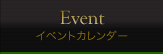 Event
イベントカレンダー